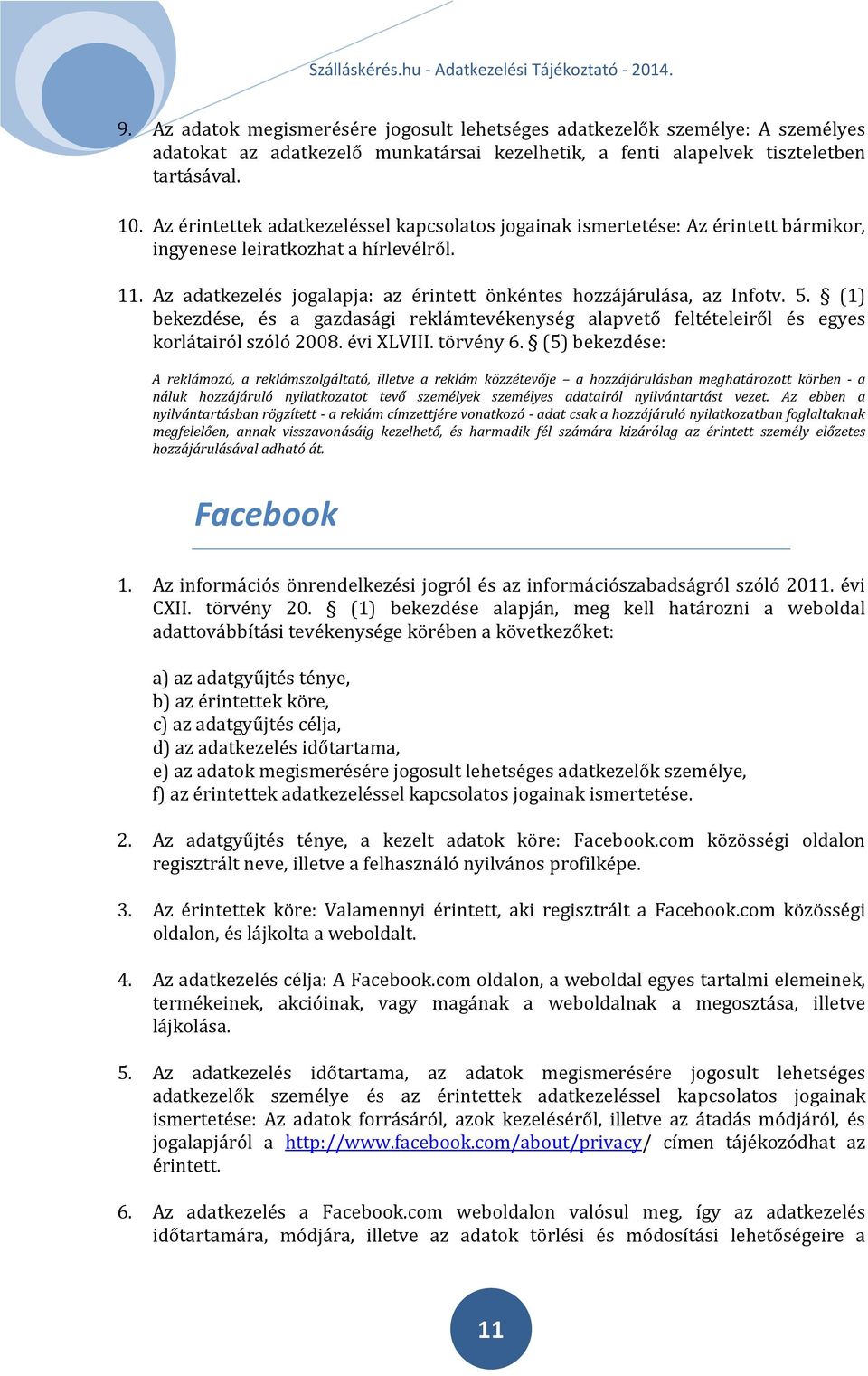 Szálláskérés.hu - Adatkezelési Tájékoztató - 2014.

9. Az adatok megismerésére jogosult lehetséges adatkezelők személye: A személyes adatokat az adatkezelő munkatársai kezelhetik, a fenti alapelvek tiszteletben tartásával.

10. Az érintettek adatkezeléssel kapcsolatos jogainak ismertetése: Az érintett bármikor, ingyenese leiratkozhat a hírlevélről.

11. Az adatkezelés jogalapja: az érintett önkéntes hozzájárulása, az Infotv. 5. § (1) bekezdése, és a gazdasági reklámtevékenység alapvető feltételeiről és egyes korlátairól szóló 2008. évi XLVIII. törvény 6. § (5) bekezdése:

A reklámozó, a reklámszolgáltató, illetve a reklám közzétevője – a hozzájárulásban meghatározott körben - a náluk hozzájáruló nyilatkozatot tevő személyek személyes adatairól nyilvántartást vezet. Az ebben a nyilvántartásban rögzített - a reklám címzettjére vonatkozó - adat csak a hozzájáruló nyilatkozatban foglaltaknak megfelelően, annak visszavonásáig kezelhető, és harmadik fél számára kizárólag az érintett személy előzetes hozzájárulásával adható át.

Facebook

1. Az információs önrendelkezési jogról és az információszabadságról szóló 2011. évi CXII. törvény 20. § (1) bekezdése alapján, meg kell határozni a weboldal adattovábbítási tevékenysége körében a következőket:

a) az adatgyűjtés ténye,
b) az érintettek köre,
c) az adatgyűjtés célja,
d) az adatkezelés időtartama,
e) az adatok megismerésére jogosult lehetséges adatkezelők személye,
f) az érintettek adatkezeléssel kapcsolatos jogainak ismertetése.

2. Az adatgyűjtés ténye, a kezelt adatok köre: Facebook.com közösségi oldalon regisztrált neve, illetve a felhasználó nyilvános profilképe.

3. Az érintettek köre: Valamennyi érintett, aki regisztrált a Facebook.com közösségi oldalon, és lájkolta a weboldalt.

4. Az adatkezelés célja: A Facebook.com oldalon, a weboldal egyes tartalmi elemeinek, termékeinek, akcióinak, vagy magának a weboldalnak a megosztása, illetve lájkolása.

5. Az adatkezelés időtartama, az adatok megismerésére jogosult lehetséges adatkezelők személye és az érintettek adatkezeléssel kapcsolatos jogainak ismertetése: Az adatok forrásáról, azok kezeléséről, illetve az átadás módjáról, és jogalapjáról a http://www.facebook.com/about/privacy/ címen tájékozódhat az érintett.

6. Az adatkezelés a Facebook.com weboldalon valósul meg, így az adatkezelés időtartamára, módjára, illetve az adatok törlési és módosítási lehetőségeire a

11